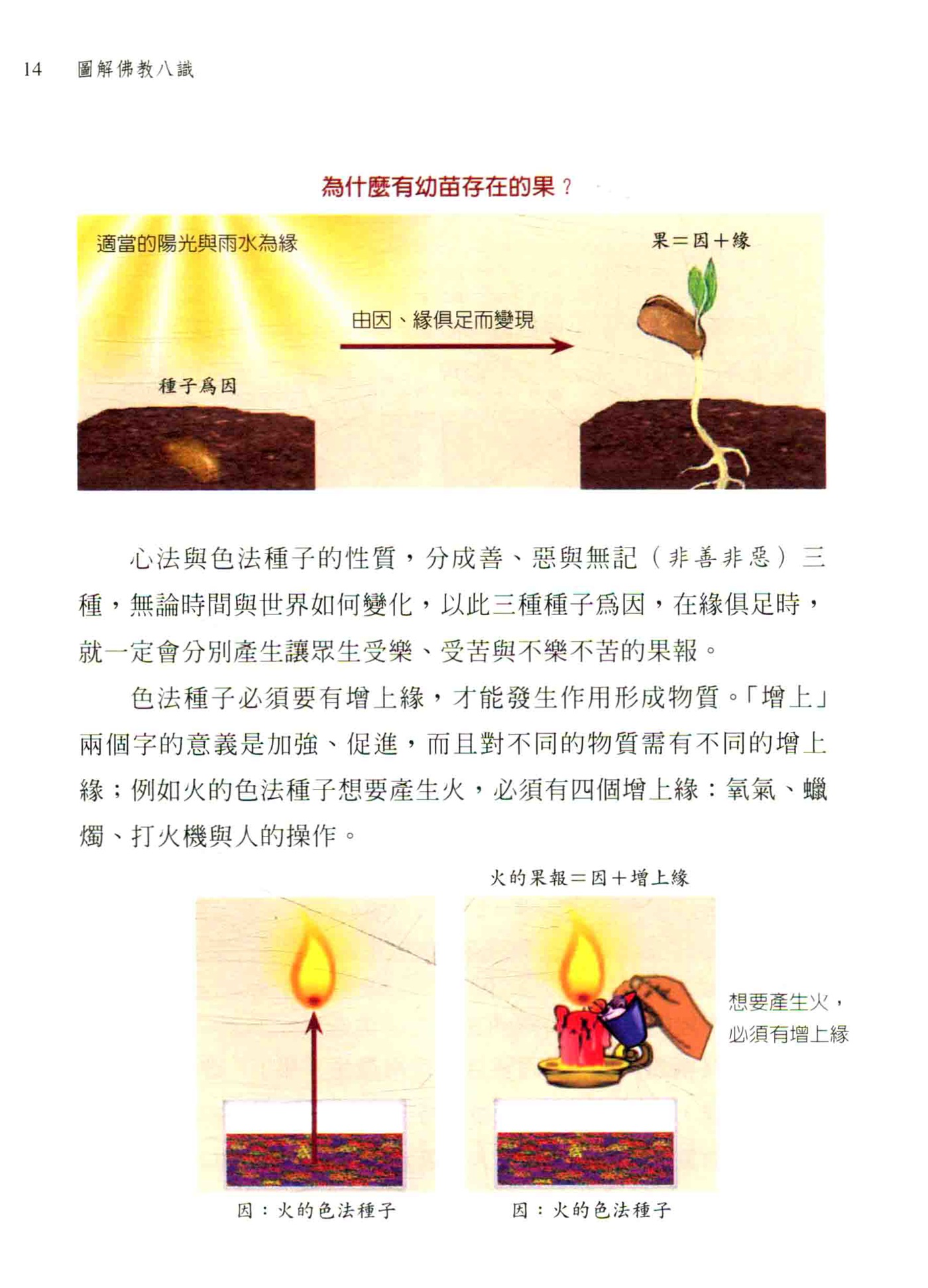 14 圖解佛教八識

為什麼有幼苗存在的果？

適當的陽光與雨水為緣

果＝因＋緣

由因、緣俱足而變現

種子爲因

心法與色法種子的性質，分成善、惡與無記（非善非惡）三種，無論時間與世界如何變化，以此三種種子爲因，在緣俱足時，就一定會分別產生讓眾生受樂、受苦與不樂不苦的果報。

色法種子必須要有增上緣，才能發生作用形成物質。「增上」兩個字的意義是加強、促進，而且對不同的物質需有不同的增上緣；例如火的色法種子想要產生火，必須有四個增上緣：氧氣、蠟燭、打火機與人的操作。

火的果報＝因＋增上緣

想要產生火，必須有增上緣

因：火的色法種子

因：火的色法種子